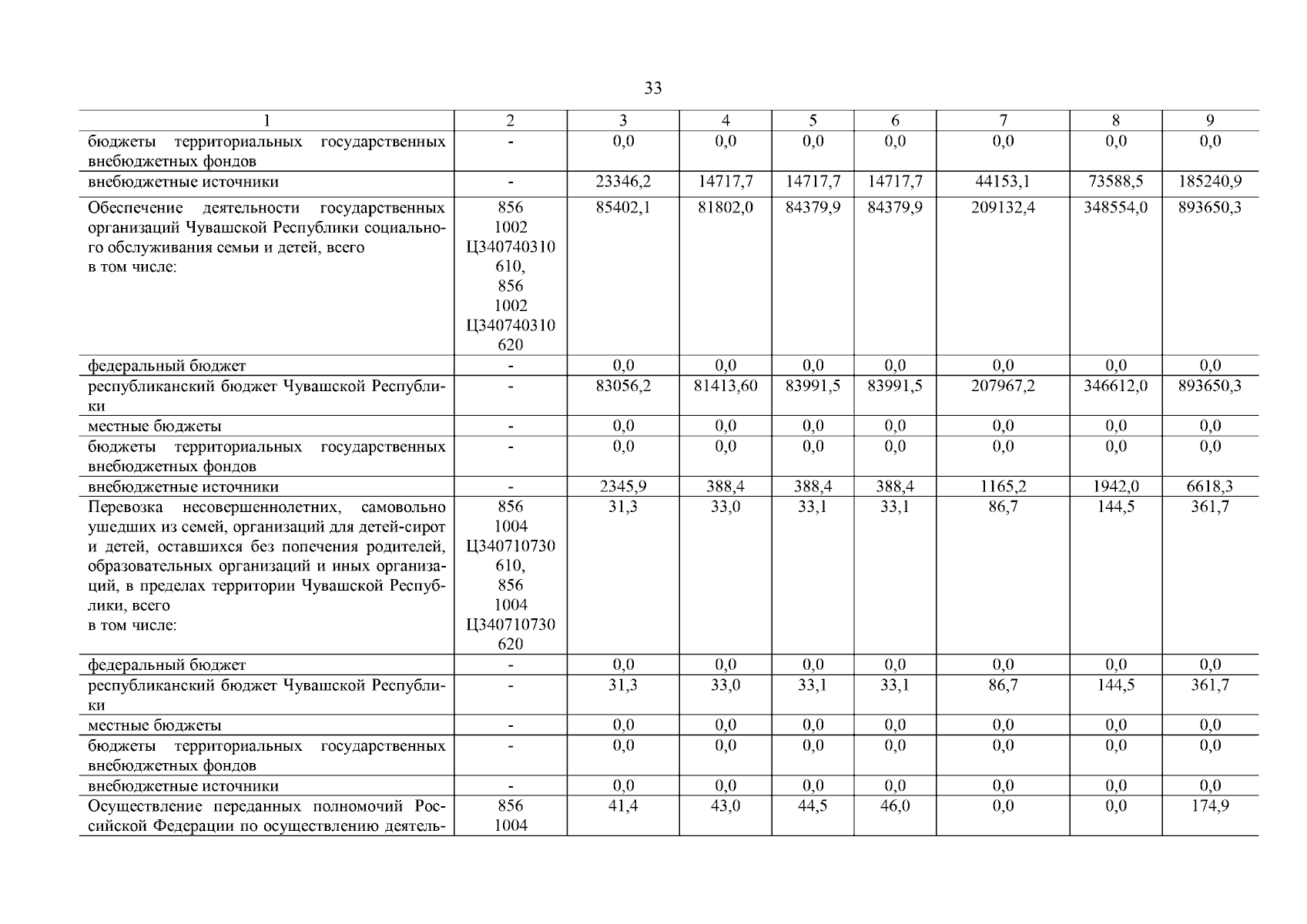 33

| 1 | 2 | 3 | 4 | 5 | 6 | 7 | 8 | 9 |
|---|---|---|---|---|---|---|---|---|
| бюджеты территориальных государственных внебюджетных фондов | - | 0,0 | 0,0 | 0,0 | 0,0 | 0,0 | 0,0 | 0,0 |
| внебюджетные источники | - | 23346,2 | 14717,7 | 14717,7 | 14717,7 | 44153,1 | 73588,5 | 185240,9 |
| Обеспечение деятельности государственных организаций Чувашской Республики социального обслуживания семьи и детей, всего в том числе: | 856 1002 Ц340740310 610, 856 1002 Ц340740310 620 | 85402,1 | 81802,0 | 84379,9 | 84379,9 | 209132,4 | 348554,0 | 893650,3 |
| федеральный бюджет | - | 0,0 | 0,0 | 0,0 | 0,0 | 0,0 | 0,0 | 0,0 |
| республиканский бюджет Чувашской Республики | - | 83056,2 | 81413,60 | 83991,5 | 83991,5 | 207967,2 | 346612,0 | 893650,3 |
| местные бюджеты | - | 0,0 | 0,0 | 0,0 | 0,0 | 0,0 | 0,0 | 0,0 |
| бюджеты территориальных государственных внебюджетных фондов | - | 0,0 | 0,0 | 0,0 | 0,0 | 0,0 | 0,0 | 0,0 |
| внебюджетные источники | - | 2345,9 | 388,4 | 388,4 | 388,4 | 1165,2 | 1942,0 | 6618,3 |
| Перевозка несовершеннолетних, самовольно ушедших из семей, организаций для детей-сирот и детей, оставшихся без попечения родителей, образовательных организаций и иных организаций, в пределах территории Чувашской Республики, всего в том числе: | 856 1004 Ц340710730 610, 856 1004 Ц340710730 620 | 31,3 | 33,0 | 33,1 | 33,1 | 86,7 | 144,5 | 361,7 |
| федеральный бюджет | - | 0,0 | 0,0 | 0,0 | 0,0 | 0,0 | 0,0 | 0,0 |
| республиканский бюджет Чувашской Республики | - | 31,3 | 33,0 | 33,1 | 33,1 | 86,7 | 144,5 | 361,7 |
| местные бюджеты | - | 0,0 | 0,0 | 0,0 | 0,0 | 0,0 | 0,0 | 0,0 |
| бюджеты территориальных государственных внебюджетных фондов | - | 0,0 | 0,0 | 0,0 | 0,0 | 0,0 | 0,0 | 0,0 |
| внебюджетные источники | - | 0,0 | 0,0 | 0,0 | 0,0 | 0,0 | 0,0 | 0,0 |
| Осуществление переданных полномочий Российской Федерации по осуществлению деятель- | 856 1004 | 41,4 | 43,0 | 44,5 | 46,0 | 0,0 | 0,0 | 174,9 |